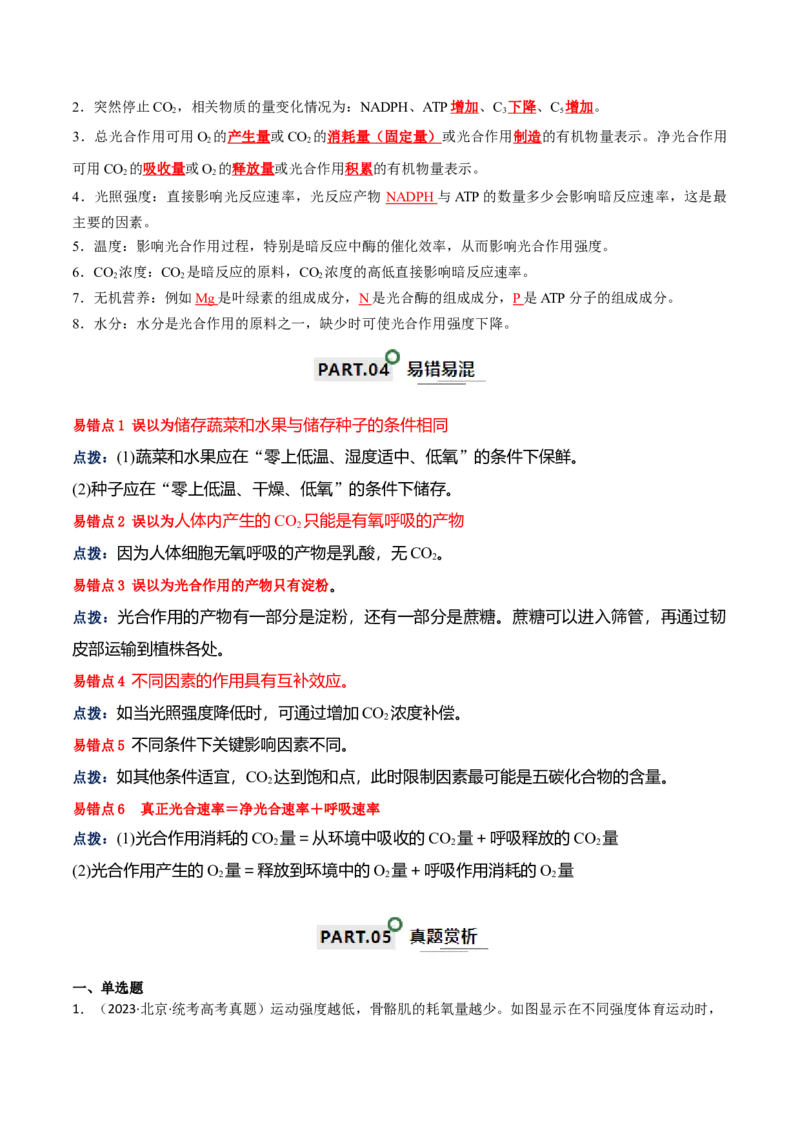 2．突然停止$CO_2$，相关物质的量变化情况为：NADPH、ATP增加、$C_3$下降、$C_5$增加。

3．总光合作用可用$O_2$的产生量或$CO_2$的消耗量（固定量）或光合作用制造的有机物量表示。净光合作用可用$CO_2$的吸收量或$O_2$的释放量或光合作用积累的有机物量表示。

4．光照强度：直接影响光反应速率，光反应产物NADPH与ATP的数量多少会影响暗反应速率，这是最主要的因素。

5．温度：影响光合作用过程，特别是暗反应中酶的催化效率，从而影响光合作用强度。

6．$CO_2$浓度：$CO_2$是暗反应的原料，$CO_2$浓度的高低直接影响暗反应速率。

7．无机营养：例如Mg是叶绿素的组成成分，N是光合酶的组成成分，P是ATP分子的组成成分。

8．水分：水分是光合作用的原料之一，缺少时可使光合作用强度下降。

PART.04 易错易混

易错点1 误以为储存蔬菜和水果与储存种子的条件相同

点拨：(1)蔬菜和水果应在“零上低温、湿度适中、低氧”的条件下保鲜。

(2)种子应在“零上低温、干燥、低氧”的条件下储存。

易错点2 误以为人体内产生的$CO_2$只能是有氧呼吸的产物

点拨：因为人体细胞无氧呼吸的产物是乳酸，无$CO_2$。

易错点3 误以为光合作用的产物只有淀粉。

点拨：光合作用的产物有一部分是淀粉，还有一部分是蔗糖。蔗糖可以进入筛管，再通过韧皮部运输到植株各处。

易错点4 不同因素的作用具有互补效应。

点拨：如当光照强度降低时，可通过增加$CO_2$浓度补偿。

易错点5 不同条件下关键影响因素不同。

点拨：如其他条件适宜，$CO_2$达到饱和点，此时限制因素最可能是五碳化合物的含量。

易错点6 真正光合速率＝净光合速率＋呼吸速率

点拨：(1)光合作用消耗的$CO_2$量＝从环境中吸收的$CO_2$量＋呼吸释放的$CO_2$量

(2)光合作用产生的$O_2$量＝释放到环境中的$O_2$量＋呼吸作用消耗的$O_2$量

PART.05 真题赏析

一、单选题

1．（2023·北京·统考高考真题）运动强度越低，骨骼肌的耗氧量越少。如图显示在不同强度体育运动时，